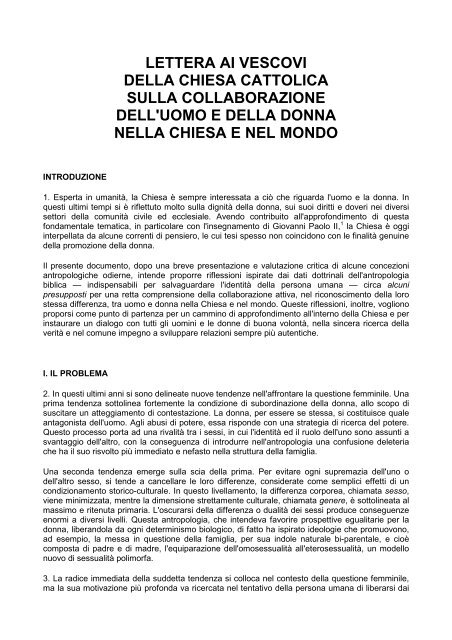 LETTERA AI VESCOVI
DELLA CHIESA CATTOLICA
SULLA COLLABORAZIONE
DELL'UOMO E DELLA DONNA
NELLA CHIESA E NEL MONDO

INTRODUZIONE

1. Esperta in umanità, la Chiesa è sempre interessata a ciò che riguarda l'uomo e la donna. In questi ultimi tempi si è riflettuto molto sulla dignità della donna, sui suoi diritti e doveri nei diversi settori della comunità civile ed ecclesiale. Avendo contribuito all'approfondimento di questa fondamentale tematica, in particolare con l'insegnamento di Giovanni Paolo II,$^1$ la Chiesa è oggi interpellata da alcune correnti di pensiero, le cui tesi spesso non coincidono con le finalità genuine della promozione della donna.

Il presente documento, dopo una breve presentazione e valutazione critica di alcune concezioni antropologiche odierne, intende proporre riflessioni ispirate dai dati dottrinali dell'antropologia biblica — indispensabili per salvaguardare l'identità della persona umana — circa alcuni presupposti per una retta comprensione della collaborazione attiva, nel riconoscimento della loro stessa differenza, tra uomo e donna nella Chiesa e nel mondo. Queste riflessioni, inoltre, vogliono proporsi come punto di partenza per un cammino di approfondimento all'interno della Chiesa e per instaurare un dialogo con tutti gli uomini e le donne di buona volontà, nella sincera ricerca della verità e nel comune impegno a sviluppare relazioni sempre più autentiche.

I. IL PROBLEMA

2. In questi ultimi anni si sono delineate nuove tendenze nell'affrontare la questione femminile. Una prima tendenza sottolinea fortemente la condizione di subordinazione della donna, allo scopo di suscitare un atteggiamento di contestazione. La donna, per essere se stessa, si costituisce quale antagonista dell'uomo. Agli abusi di potere, essa risponde con una strategia di ricerca del potere. Questo processo porta ad una rivalità tra i sessi, in cui l'identità ed il ruolo dell'uno sono assunti a svantaggio dell'altro, con la conseguenza di introdurre nell'antropologia una confusione deleteria che ha il suo risvolto più immediato e nefasto nella struttura della famiglia.

Una seconda tendenza emerge sulla scia della prima. Per evitare ogni supremazia dell'uno o dell'altro sesso, si tende a cancellare le loro differenze, considerate come semplici effetti di un condizionamento storico-culturale. In questo livellamento, la differenza corporea, chiamata sesso, viene minimizzata, mentre la dimensione strettamente culturale, chiamata genere, è sottolineata al massimo e ritenuta primaria. L'oscurarsi della differenza o dualità dei sessi produce conseguenze enormi a diversi livelli. Questa antropologia, che intendeva favorire prospettive egualitarie per la donna, liberandola da ogni determinismo biologico, di fatto ha ispirato ideologie che promuovono, ad esempio, la messa in questione della famiglia, per sua indole naturale bi-parentale, e cioè composta di padre e di madre, l'equiparazione dell'omosessualità all'eterosessualità, un modello nuovo di sessualità polimorfa.

3. La radice immediata della suddetta tendenza si colloca nel contesto della questione femminile, ma la sua motivazione più profonda va ricercata nel tentativo della persona umana di liberarsi dai